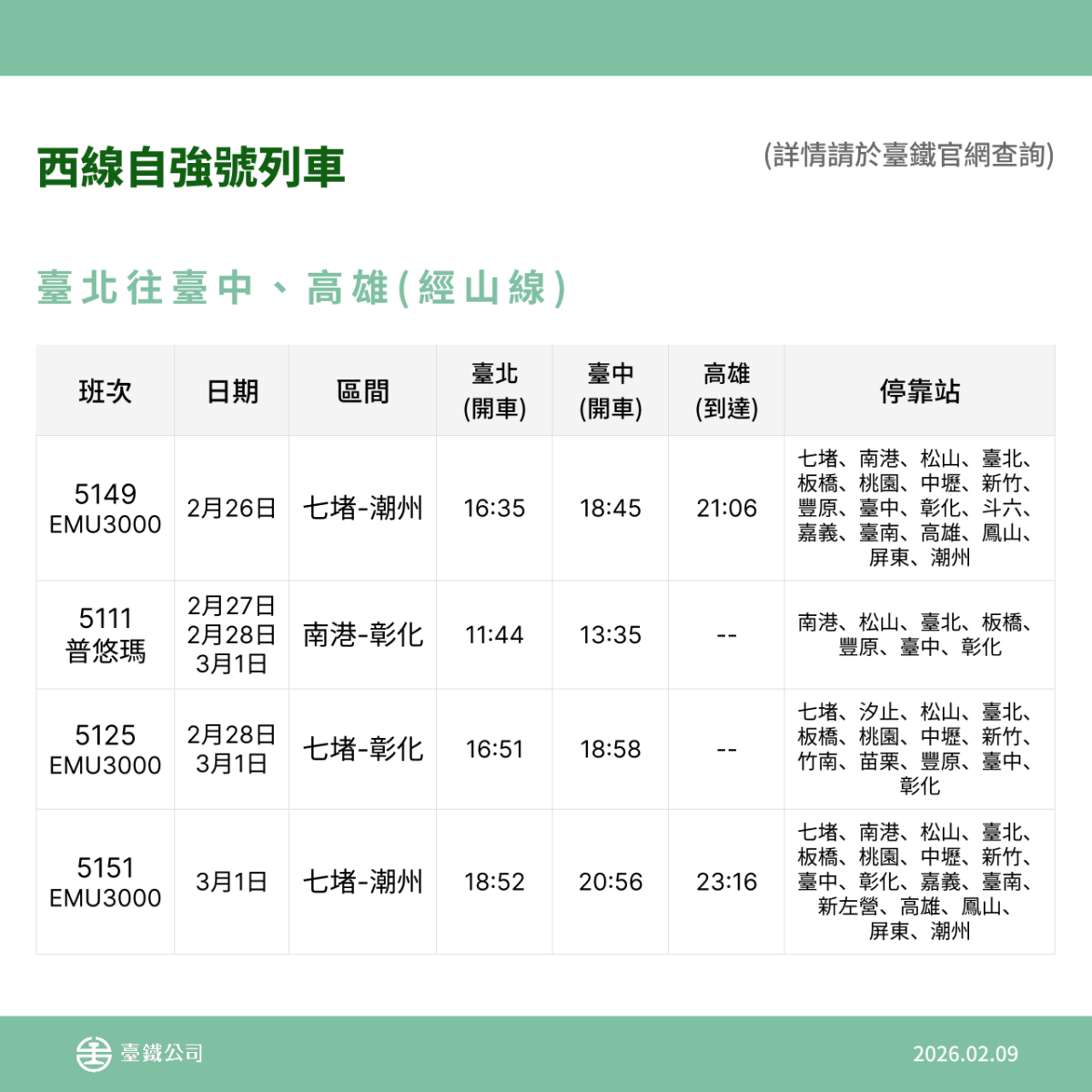 西線自強號列車

(詳情請於臺鐵官網查詢)

臺北往臺中、高雄(經山線)

| 班次 | 日期 | 區間 | 臺北 (開車) | 臺中 (開車) | 高雄 (到達) | 停靠站 |
|---|---|---|---|---|---|---|
| 5149 EMU3000 | 2月26日 | 七堵-潮州 | 16:35 | 18:45 | 21:06 | 七堵、南港、松山、臺北、板橋、桃園、中壢、新竹、豐原、臺中、彰化、斗六、嘉義、臺南、高雄、鳳山、屏東、潮州 |
| 5111 普悠瑪 | 2月27日 2月28日 3月1日 | 南港-彰化 | 11:44 | 13:35 | -- | 南港、松山、臺北、板橋、豐原、臺中、彰化 |
| 5125 EMU3000 | 2月28日 3月1日 | 七堵-彰化 | 16:51 | 18:58 | -- | 七堵、汐止、松山、臺北、板橋、桃園、中壢、新竹、竹南、苗栗、豐原、臺中、彰化 |
| 5151 EMU3000 | 3月1日 | 七堵-潮州 | 18:52 | 20:56 | 23:16 | 七堵、南港、松山、臺北、板橋、桃園、中壢、新竹、臺中、彰化、嘉義、臺南、新左營、高雄、鳳山、屏東、潮州 |

臺鐵公司

2026.02.09